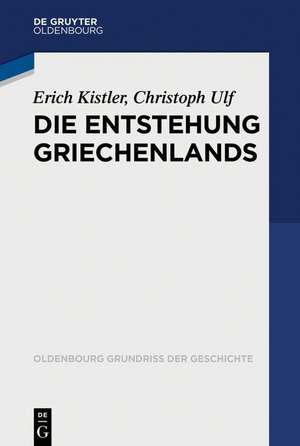 DE GRUYTER
OLDENBOURG

Erich Kistler, Christoph Ulf

DIE ENTSTEHUNG GRIECHENLANDS

OLDENBOURG GRUNDRISS DER GESCHICHTE

DE
G